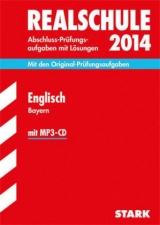 REALSCHULE

Abschluss-Prüfungsaufgaben mit Lösungen

2014

Mit den Original-Prüfungsaufgaben

Englisch

Bayern

mit MP3-CD

STARK